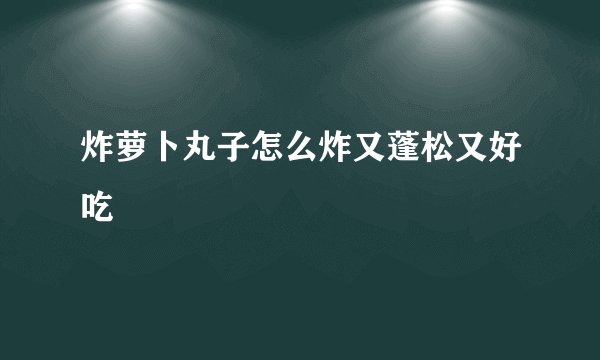 炸萝卜丸子怎么炸又蓬松又好吃